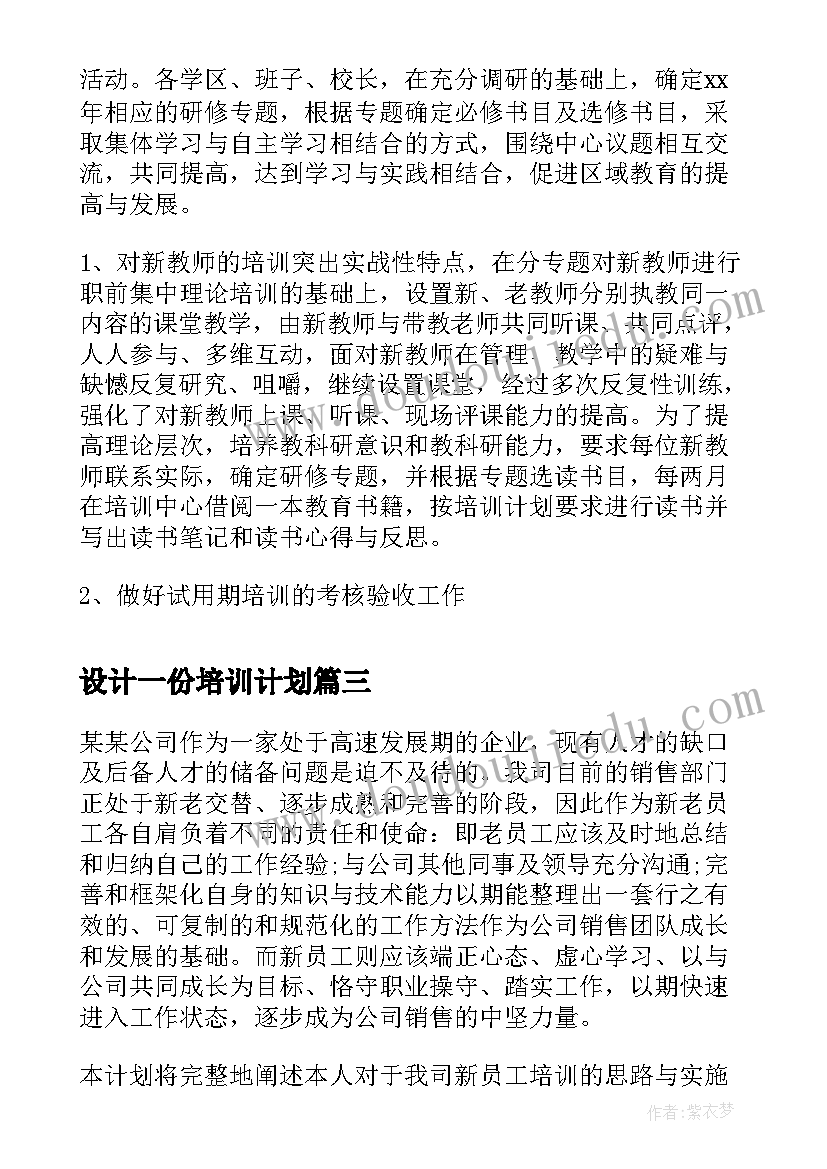 活动。各学区、班子、校长，在充分调研的基础上，确定xx年相应的研修专题，根据专题确定必修书目及选修书目，采取集体学习与自主学习相结合的方式，围绕中心议题相互交流，共同提高，达到学习与实践相结合，促进区域教育的提高与发展。

1、对新教师的培训突出实战性特点，在分专题对新教师进行职前集中理论培训的基础上，设置新、老教师分别执教同一内容的课堂教学，由新教师与带教老师共同听课、共同点评，人人参与、多维互动，面对新教师在管理、教学中的疑难与缺憾反复研究、咀嚼，继续设置课堂，经过多次反复性训练，强化了对新教师上课、听课、现场评课能力的提高。为了提高理论层次，培养教科研意识和教科研能力，要求每位新教师联系实际，确定研修专题，并根据专题选读书目，每两月在培训中心借阅一本教育书籍，按培训计划要求进行读书并写出读书笔记和读书心得与反思。

2、做好试用期培训的考核验收工作

设计一份培训计划篇三

某某公司作为一家处于高速发展期的企业，现有人才的缺口及后备人才的储备问题是迫不及待的。我司目前的销售部门正处于新老交替、逐步成熟和完善的阶段，因此作为新老员工各自肩负着不同的责任和使命：即老员工应该及时地总结和归纳自己的工作经验;与公司其他同事及领导充分沟通;完善和框架化自身的知识与技术能力以期能整理出一套行之有效的、可复制的和规范化的工作方法作为公司销售团队成长和发展的基础。而新员工则应该端正心态、虚心学习、以与公司共同成长为目标、恪守职业操守、踏实工作，以期快速进入工作状态，逐步成为公司销售的中坚力量。

本计划将完整地阐述本人对于我司新员工培训的思路与实施

作者：紫衣梦